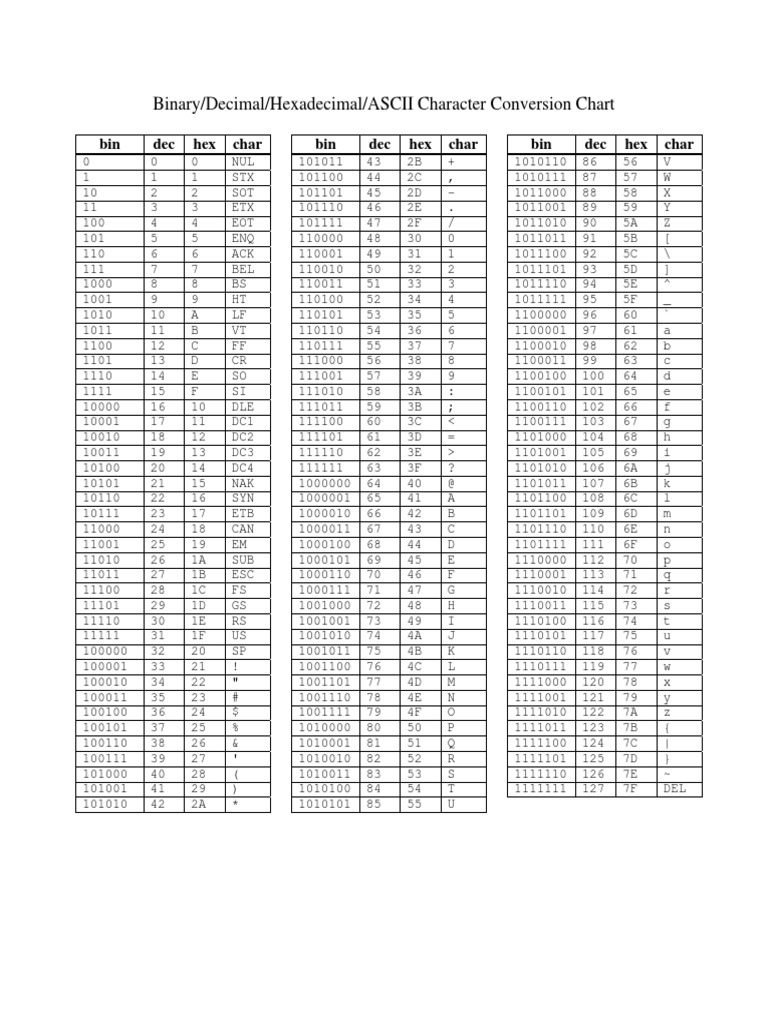 Binary/Decimal/Hexadecimal/ASCII Character Conversion Chart

| bin | dec | hex | char |
|---|---|---|---|
| 0 | 0 | 0 | NUL |
| 1 | 1 | 1 | STX |
| 10 | 2 | 2 | SOT |
| 11 | 3 | 3 | ETX |
| 100 | 4 | 4 | EOT |
| 101 | 5 | 5 | ENQ |
| 110 | 6 | 6 | ACK |
| 111 | 7 | 7 | BEL |
| 1000 | 8 | 8 | BS |
| 1001 | 9 | 9 | HT |
| 1010 | 10 | A | LF |
| 1011 | 11 | B | VT |
| 1100 | 12 | C | FF |
| 1101 | 13 | D | CR |
| 1110 | 14 | E | SO |
| 1111 | 15 | F | SI |
| 10000 | 16 | 10 | DLE |
| 10001 | 17 | 11 | DC1 |
| 10010 | 18 | 12 | DC2 |
| 10011 | 19 | 13 | DC3 |
| 10100 | 20 | 14 | DC4 |
| 10101 | 21 | 15 | NAK |
| 10110 | 22 | 16 | SYN |
| 10111 | 23 | 17 | ETB |
| 11000 | 24 | 18 | CAN |
| 11001 | 25 | 19 | EM |
| 11010 | 26 | 1A | SUB |
| 11011 | 27 | 1B | ESC |
| 11100 | 28 | 1C | FS |
| 11101 | 29 | 1D | GS |
| 11110 | 30 | 1E | RS |
| 11111 | 31 | 1F | US |
| 100000 | 32 | 20 | SP |
| 100001 | 33 | 21 | ! |
| 100010 | 34 | 22 | " |
| 100011 | 35 | 23 | # |
| 100100 | 36 | 24 | $ |
| 100101 | 37 | 25 | % |
| 100110 | 38 | 26 | & |
| 100111 | 39 | 27 | ' |
| 101000 | 40 | 28 | ( |
| 101001 | 41 | 29 | ) |
| 101010 | 42 | 2A | * |

| bin | dec | hex | char |
|---|---|---|---|
| 101011 | 43 | 2B | + |
| 101100 | 44 | 2C | , |
| 101101 | 45 | 2D | - |
| 101110 | 46 | 2E | . |
| 101111 | 47 | 2F | / |
| 110000 | 48 | 30 | 0 |
| 110001 | 49 | 31 | 1 |
| 110010 | 50 | 32 | 2 |
| 110011 | 51 | 33 | 3 |
| 110100 | 52 | 34 | 4 |
| 110101 | 53 | 35 | 5 |
| 110110 | 54 | 36 | 6 |
| 110111 | 55 | 37 | 7 |
| 111000 | 56 | 38 | 8 |
| 111001 | 57 | 39 | 9 |
| 111010 | 58 | 3A | : |
| 111011 | 59 | 3B | ; |
| 111100 | 60 | 3C | < |
| 111101 | 61 | 3D | = |
| 111110 | 62 | 3E | > |
| 111111 | 63 | 3F | ? |
| 1000000 | 64 | 40 | @ |
| 1000001 | 65 | 41 | A |
| 1000010 | 66 | 42 | B |
| 1000011 | 67 | 43 | C |
| 1000100 | 68 | 44 | D |
| 1000101 | 69 | 45 | E |
| 1000110 | 70 | 46 | F |
| 1000111 | 71 | 47 | G |
| 1001000 | 72 | 48 | H |
| 1001001 | 73 | 49 | I |
| 1001010 | 74 | 4A | J |
| 1001011 | 75 | 4B | K |
| 1001100 | 76 | 4C | L |
| 1001101 | 77 | 4D | M |
| 1001110 | 78 | 4E | N |
| 1001111 | 79 | 4F | O |
| 1010000 | 80 | 50 | P |
| 1010001 | 81 | 51 | Q |
| 1010010 | 82 | 52 | R |
| 1010011 | 83 | 53 | S |
| 1010100 | 84 | 54 | T |
| 1010101 | 85 | 55 | U |

| bin | dec | hex | char |
|---|---|---|---|
| 1010110 | 86 | 56 | V |
| 1010111 | 87 | 57 | W |
| 1011000 | 88 | 58 | X |
| 1011001 | 89 | 59 | Y |
| 1011010 | 90 | 5A | Z |
| 1011011 | 91 | 5B | [ |
| 1011100 | 92 | 5C | \ |
| 1011101 | 93 | 5D | ] |
| 1011110 | 94 | 5E | ^ |
| 1011111 | 95 | 5F | _ |
| 1100000 | 96 | 60 | ` |
| 1100001 | 97 | 61 | a |
| 1100010 | 98 | 62 | b |
| 1100011 | 99 | 63 | c |
| 1100100 | 100 | 64 | d |
| 1100101 | 101 | 65 | e |
| 1100110 | 102 | 66 | f |
| 1100111 | 103 | 67 | g |
| 1101000 | 104 | 68 | h |
| 1101001 | 105 | 69 | i |
| 1101010 | 106 | 6A | j |
| 1101011 | 107 | 6B | k |
| 1101100 | 108 | 6C | l |
| 1101101 | 109 | 6D | m |
| 1101110 | 110 | 6E | n |
| 1101111 | 111 | 6F | o |
| 1110000 | 112 | 70 | p |
| 1110001 | 113 | 71 | q |
| 1110010 | 114 | 72 | r |
| 1110011 | 115 | 73 | s |
| 1110100 | 116 | 74 | t |
| 1110101 | 117 | 75 | u |
| 1110110 | 118 | 76 | v |
| 1110111 | 119 | 77 | w |
| 1111000 | 120 | 78 | x |
| 1111001 | 121 | 79 | y |
| 1111010 | 122 | 7A | z |
| 1111011 | 123 | 7B | { |
| 1111100 | 124 | 7C | \| |
| 1111101 | 125 | 7D | } |
| 1111110 | 126 | 7E | ~ |
| 1111111 | 127 | 7F | DEL |